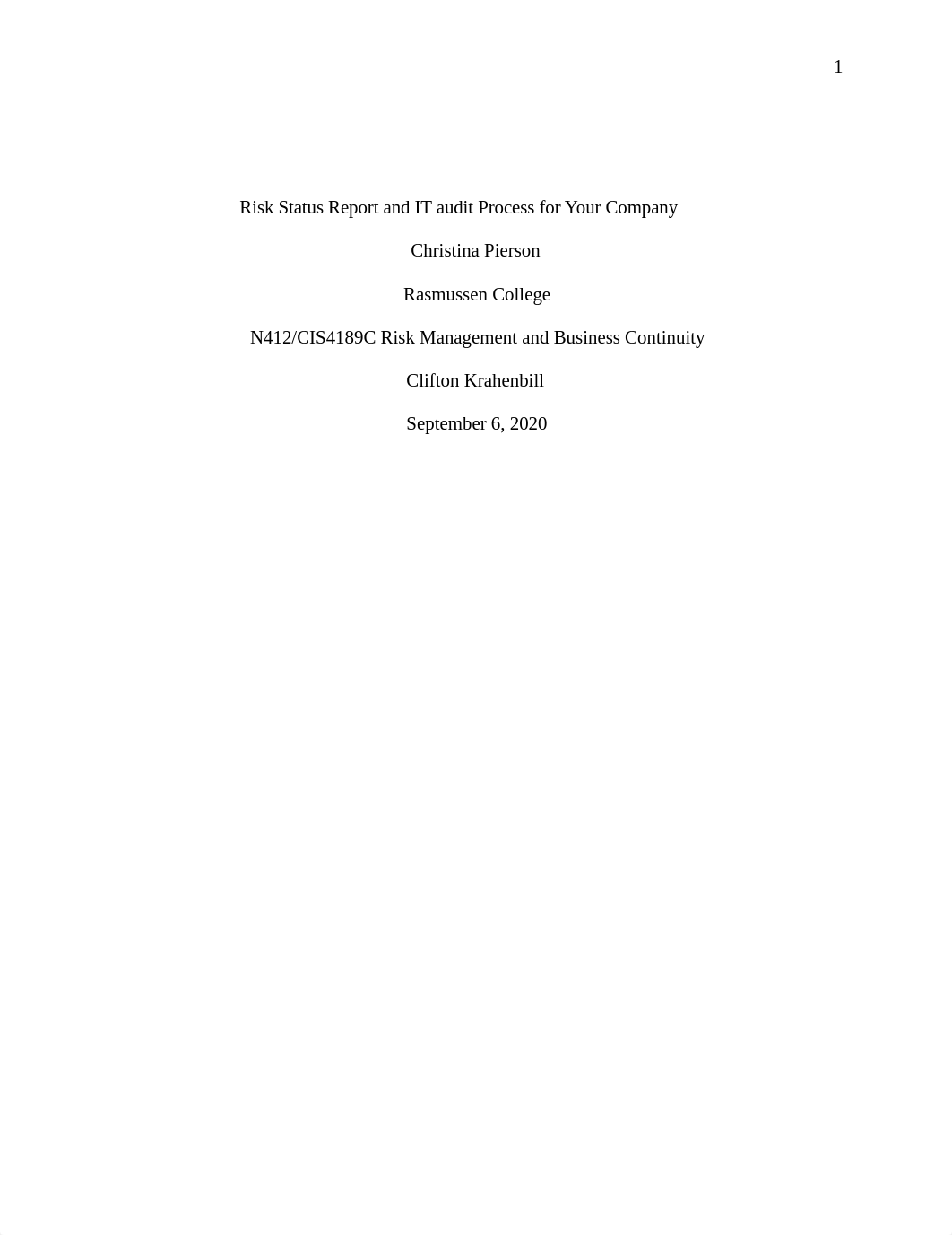 1

Risk Status Report and IT audit Process for Your Company

Christina Pierson

Rasmussen College

N412/CIS4189C Risk Management and Business Continuity

Clifton Krahenbill

September 6, 2020